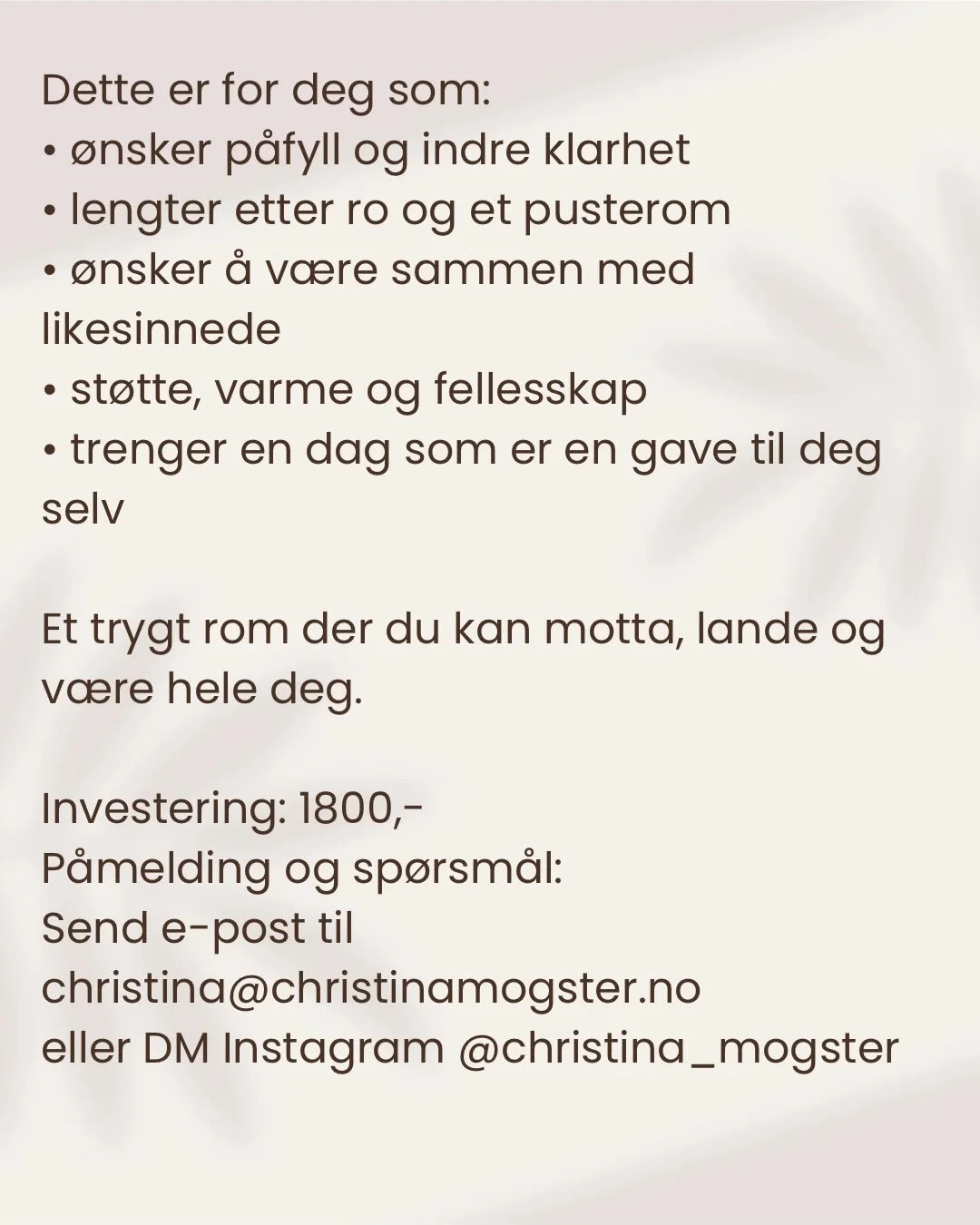 Dette er for deg som:
• ønsker påfyll og indre klarhet
• lengter etter ro og et pusterom
• ønsker å være sammen med likesinnede
• støtte, varme og fellesskap
• trenger en dag som er en gave til deg selv

Et trygt rom der du kan motta, lande og være hele deg.

Investering: 1800,-
Påmelding og spørsmål:
Send e-post til
christina@christinamogster.no
eller DM Instagram @christina_mogster